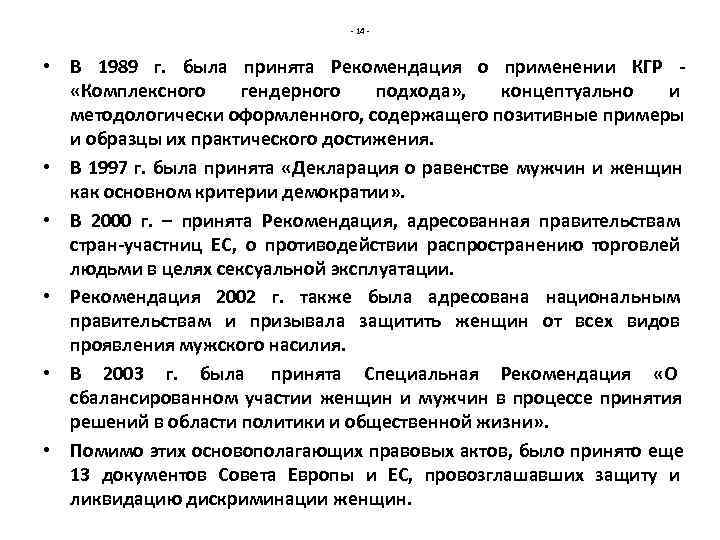 - 14 -

• В 1989 г. была принята Рекомендация о применении КГР - «Комплексного гендерного подхода», концептуально и методологически оформленного, содержащего позитивные примеры и образцы их практического достижения.

• В 1997 г. была принята «Декларация о равенстве мужчин и женщин как основном критерии демократии».

• В 2000 г. – принята Рекомендация, адресованная правительствам стран-участниц ЕС, о противодействии распространению торговлей людьми в целях сексуальной эксплуатации.

• Рекомендация 2002 г. также была адресована национальным правительствам и призывала защитить женщин от всех видов проявления мужского насилия.

• В 2003 г. была принята Специальная Рекомендация «О сбалансированном участии женщин и мужчин в процессе принятия решений в области политики и общественной жизни».

• Помимо этих основополагающих правовых актов, было принято еще 13 документов Совета Европы и ЕС, провозглашавших защиту и ликвидацию дискриминации женщин.